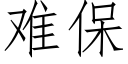 难保